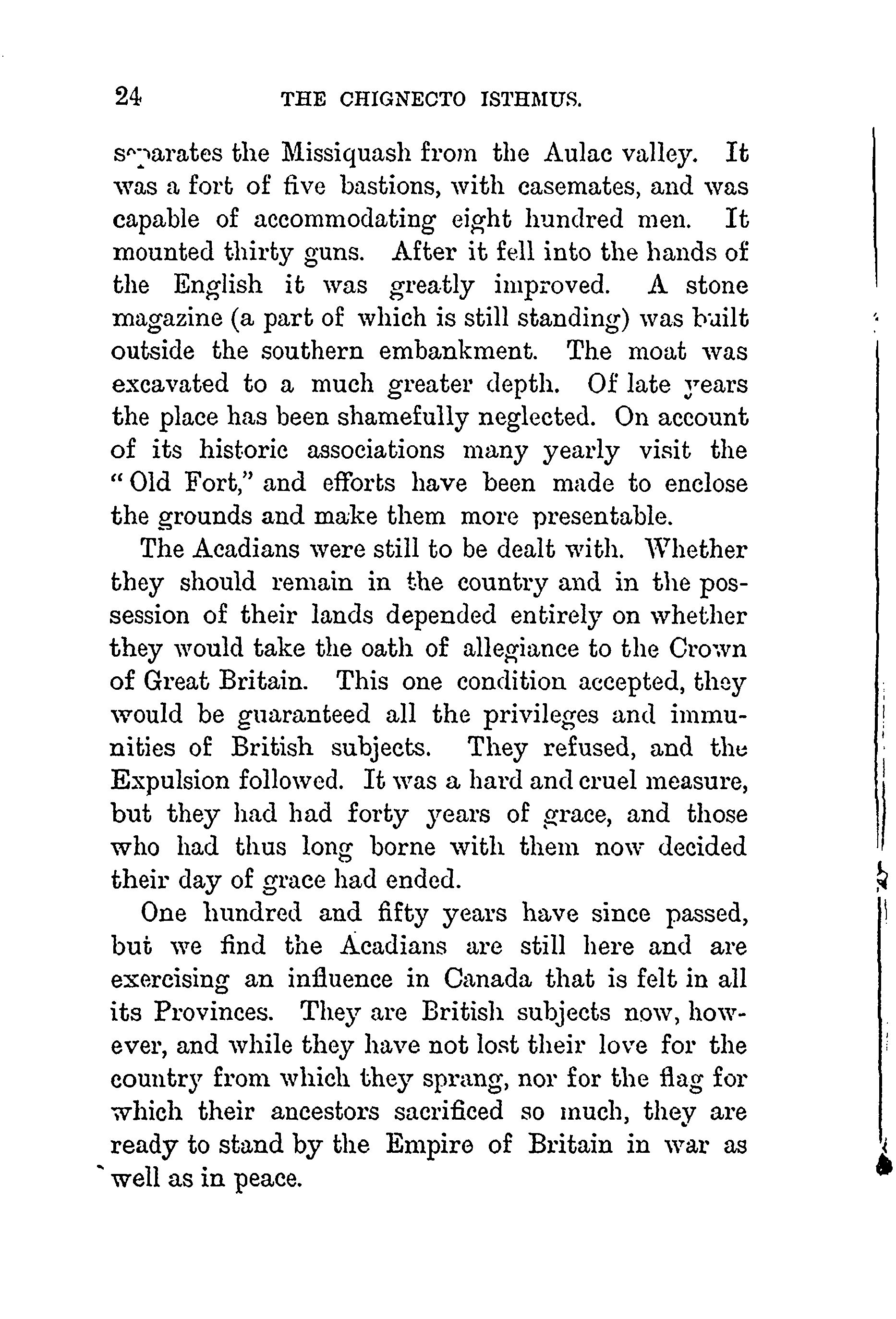 24 THE CHIGNECTO ISTHMUS.

separates the Missiquash from the Aulac valley. It was a fort of five bastions, with casemates, and was capable of accommodating eight hundred men. It mounted thirty guns. After it fell into the hands of the English it was greatly improved. A stone magazine (a part of which is still standing) was built outside the southern embankment. The moat was excavated to a much greater depth. Of late years the place has been shamefully neglected. On account of its historic associations many yearly visit the "Old Fort," and efforts have been made to enclose the grounds and make them more presentable.

The Acadians were still to be dealt with. Whether they should remain in the country and in the possession of their lands depended entirely on whether they would take the oath of allegiance to the Crown of Great Britain. This one condition accepted, they would be guaranteed all the privileges and immunities of British subjects. They refused, and the Expulsion followed. It was a hard and cruel measure, but they had had forty years of grace, and those who had thus long borne with them now decided their day of grace had ended.

One hundred and fifty years have since passed, but we find the Acadians are still here and are exercising an influence in Canada that is felt in all its Provinces. They are British subjects now, however, and while they have not lost their love for the country from which they sprang, nor for the flag for which their ancestors sacrificed so much, they are ready to stand by the Empire of Britain in war as well as in peace.